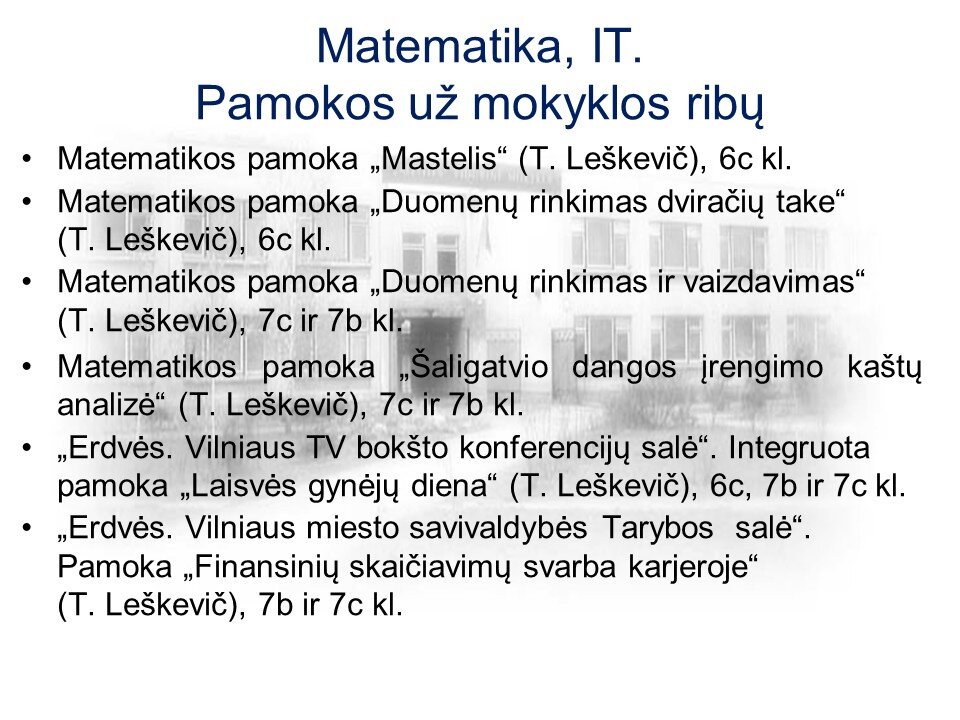 Matematika, IT.
Pamokos už mokyklos ribų

• Matematikos pamoka „Mastelis“ (T. Leškevič), 6c kl.
• Matematikos pamoka „Duomenų rinkimas dviračių take“ (T. Leškevič), 6c kl.
• Matematikos pamoka „Duomenų rinkimas ir vaizdavimas“ (T. Leškevič), 7c ir 7b kl.
• Matematikos pamoka „Šaligatvio dangos įrengimo kaštų analizė“ (T. Leškevič), 7c ir 7b kl.
• „Erdvės. Vilniaus TV bokšto konferencijų salė“. Integruota pamoka „Laisvės gynėjų diena“ (T. Leškevič), 6c, 7b ir 7c kl.
• „Erdvės. Vilniaus miesto savivaldybės Tarybos salė“. Pamoka „Finansinių skaičiavimų svarba karjeroje“ (T. Leškevič), 7b ir 7c kl.